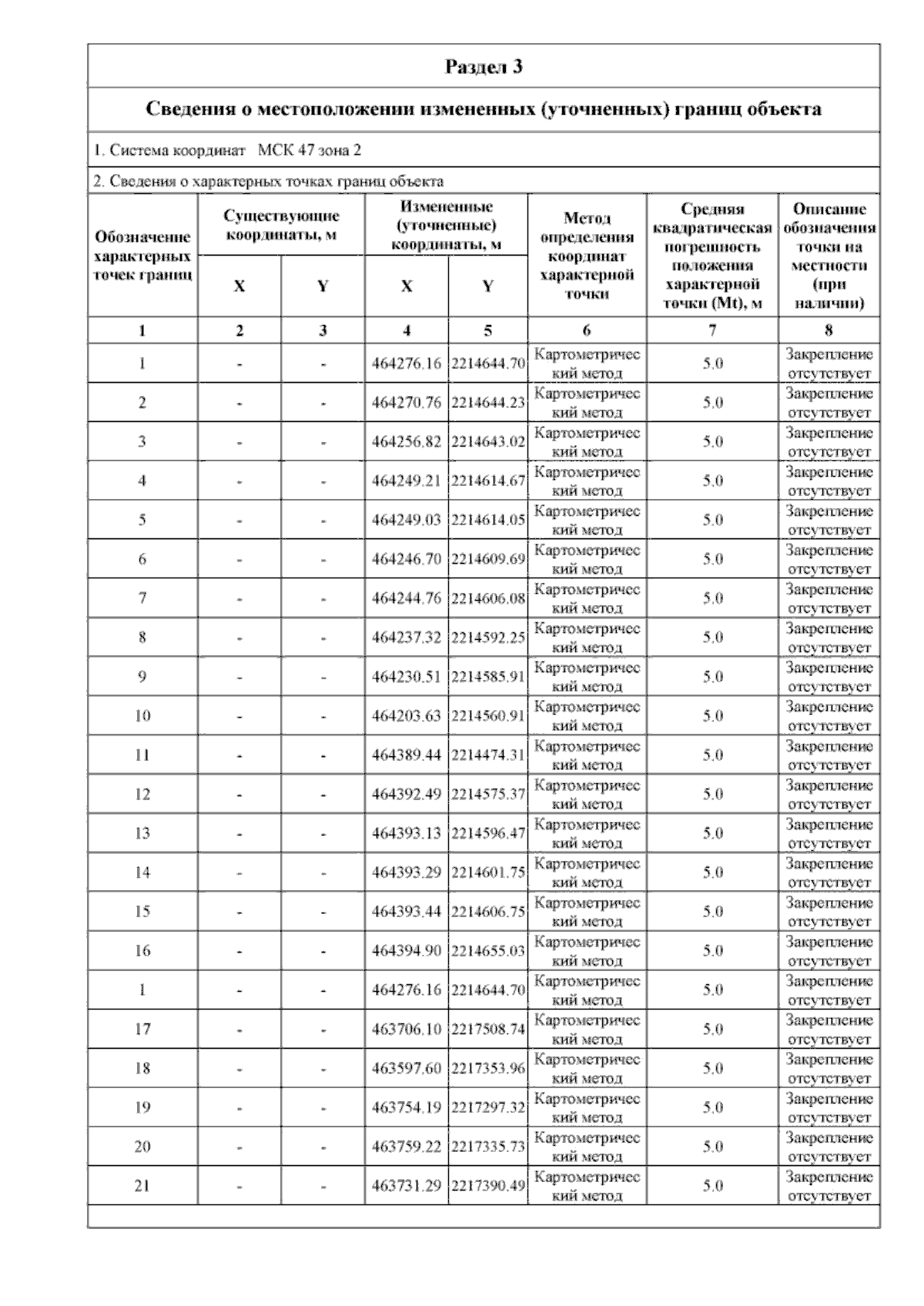 Раздел 3

Сведения о местоположении измененных (уточненных) границ объекта

1. Система координат МСК 47 зона 2

2. Сведения о характерных точках границ объекта

| Обозначение характерных точек границ | Существующие координаты, м X | Существующие координаты, м Y | Измененные (уточненные) координаты, м X | Измененные (уточненные) координаты, м Y | Метод определения координат характерной точки | Средняя квадратическая погрешность положения характерной точки (Mt), м | Описание обозначения точки на местности (при наличии) |
|---|---|---|---|---|---|---|---|
| 1 | 2 | 3 | 4 | 5 | 6 | 7 | 8 |
| 1 | - | - | 464276.16 | 2214644.70 | Картометрический метод | 5.0 | Закрепление отсутствует |
| 2 | - | - | 464270.76 | 2214644.23 | Картометрический метод | 5.0 | Закрепление отсутствует |
| 3 | - | - | 464256.82 | 2214643.02 | Картометрический метод | 5.0 | Закрепление отсутствует |
| 4 | - | - | 464249.21 | 2214614.67 | Картометрический метод | 5.0 | Закрепление отсутствует |
| 5 | - | - | 464249.03 | 2214614.05 | Картометрический метод | 5.0 | Закрепление отсутствует |
| 6 | - | - | 464246.70 | 2214609.69 | Картометрический метод | 5.0 | Закрепление отсутствует |
| 7 | - | - | 464244.76 | 2214606.08 | Картометрический метод | 5.0 | Закрепление отсутствует |
| 8 | - | - | 464237.32 | 2214592.25 | Картометрический метод | 5.0 | Закрепление отсутствует |
| 9 | - | - | 464230.51 | 2214585.91 | Картометрический метод | 5.0 | Закрепление отсутствует |
| 10 | - | - | 464203.63 | 2214560.91 | Картометрический метод | 5.0 | Закрепление отсутствует |
| 11 | - | - | 464389.44 | 2214474.31 | Картометрический метод | 5.0 | Закрепление отсутствует |
| 12 | - | - | 464392.49 | 2214575.37 | Картометрический метод | 5.0 | Закрепление отсутствует |
| 13 | - | - | 464393.13 | 2214596.47 | Картометрический метод | 5.0 | Закрепление отсутствует |
| 14 | - | - | 464393.29 | 2214601.75 | Картометрический метод | 5.0 | Закрепление отсутствует |
| 15 | - | - | 464393.44 | 2214606.75 | Картометрический метод | 5.0 | Закрепление отсутствует |
| 16 | - | - | 464394.90 | 2214655.03 | Картометрический метод | 5.0 | Закрепление отсутствует |
| 1 | - | - | 464276.16 | 2214644.70 | Картометрический метод | 5.0 | Закрепление отсутствует |
| 17 | - | - | 463706.10 | 2217508.74 | Картометрический метод | 5.0 | Закрепление отсутствует |
| 18 | - | - | 463597.60 | 2217353.96 | Картометрический метод | 5.0 | Закрепление отсутствует |
| 19 | - | - | 463754.19 | 2217297.32 | Картометрический метод | 5.0 | Закрепление отсутствует |
| 20 | - | - | 463759.22 | 2217335.73 | Картометрический метод | 5.0 | Закрепление отсутствует |
| 21 | - | - | 463731.29 | 2217390.49 | Картометрический метод | 5.0 | Закрепление отсутствует |